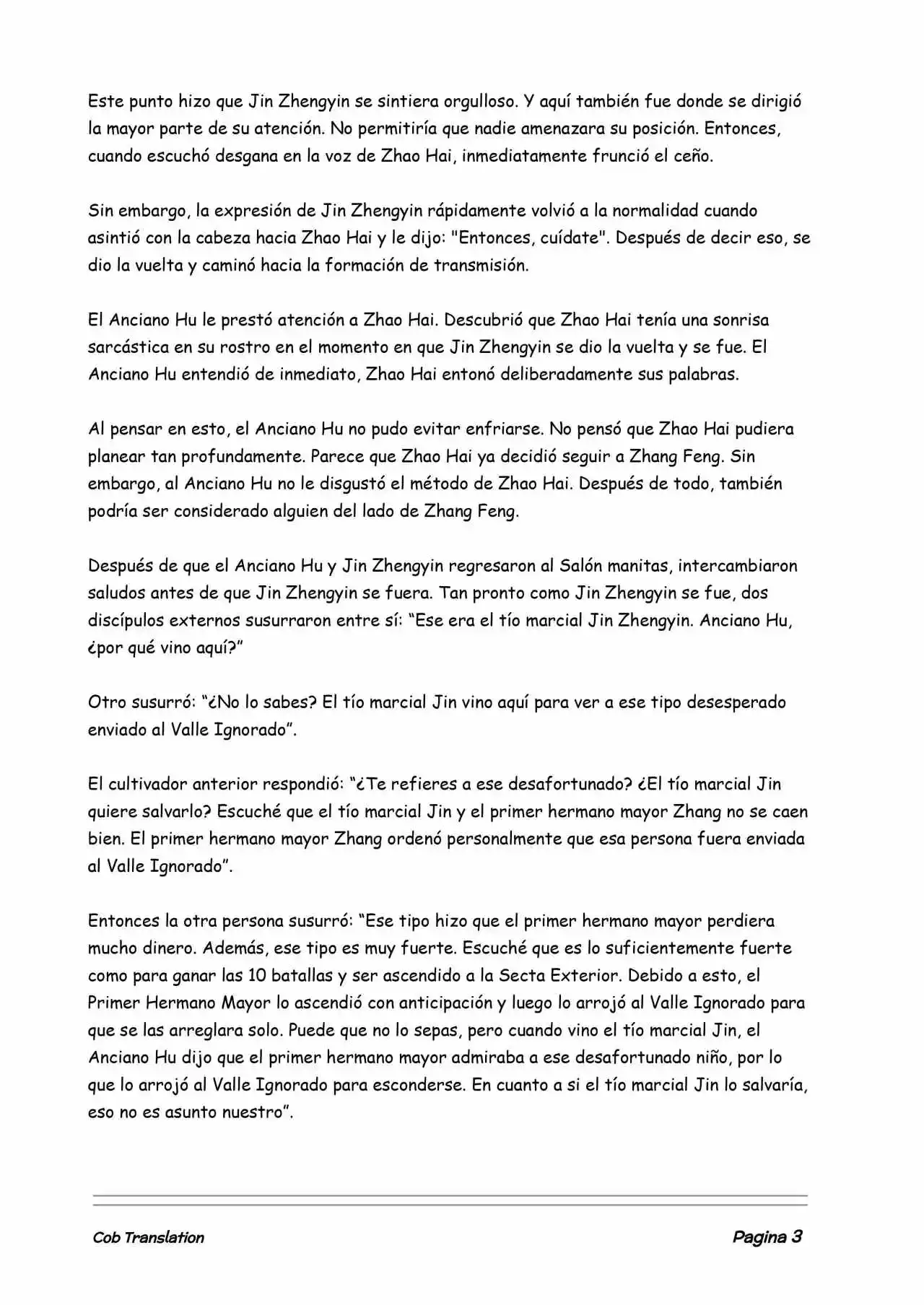 Este punto hizo que Jin Zhengyin se sintiera orgulloso. Y aquí también fue donde se dirigió la mayor parte de su atención. No permitiría que nadie amenazara su posición. Entonces, cuando escuchó desgana en la voz de Zhao Hai, inmediatamente frunció el ceño.

Sin embargo, la expresión de Jin Zhengyin rápidamente volvió a la normalidad cuando asintió con la cabeza hacia Zhao Hai y le dijo: "Entonces, cuídate". Después de decir eso, se dio la vuelta y caminó hacia la formación de transmisión.

El Anciano Hu le prestó atención a Zhao Hai. Descubrió que Zhao Hai tenía una sonrisa sarcástica en su rostro en el momento en que Jin Zhengyin se dio la vuelta y se fue. El Anciano Hu entendió de inmediato, Zhao Hai entonó deliberadamente sus palabras.

Al pensar en esto, el Anciano Hu no pudo evitar enfriarse. No pensó que Zhao Hai pudiera planear tan profundamente. Parece que Zhao Hai ya decidió seguir a Zhang Feng. Sin embargo, al Anciano Hu no le disgustó el método de Zhao Hai. Después de todo, también podría ser considerado alguien del lado de Zhang Feng.

Después de que el Anciano Hu y Jin Zhengyin regresaron al Salón manitas, intercambiaron saludos antes de que Jin Zhengyin se fuera. Tan pronto como Jin Zhengyin se fue, dos discípulos externos susurraron entre sí: “Ese era el tío marcial Jin Zhengyin. Anciano Hu, ¿por qué vino aquí?”

Otro susurró: “¿No lo sabes? El tío marcial Jin vino aquí para ver a ese tipo desesperado enviado al Valle Ignorado”.

El cultivador anterior respondió: “¿Te refieres a ese desafortunado? ¿El tío marcial Jin quiere salvarlo? Escuché que el tío marcial Jin y el primer hermano mayor Zhang no se caen bien. El primer hermano mayor Zhang ordenó personalmente que esa persona fuera enviada al Valle Ignorado”.

Entonces la otra persona susurró: “Ese tipo hizo que el primer hermano mayor perdiera mucho dinero. Además, ese tipo es muy fuerte. Escuché que es lo suficientemente fuerte como para ganar las 10 batallas y ser ascendido a la Secta Exterior. Debido a esto, el Primer Hermano Mayor lo ascendió con anticipación y luego lo arrojó al Valle Ignorado para que se las arreglara solo. Puede que no lo sepas, pero cuando vino el tío marcial Jin, el Anciano Hu dijo que el primer hermano mayor admiraba a ese desafortunado niño, por lo que lo arrojó al Valle Ignorado para esconderse. En cuanto a si el tío marcial Jin lo salvaría, eso no es asunto nuestro”.

Cob Translation

Pagina 3